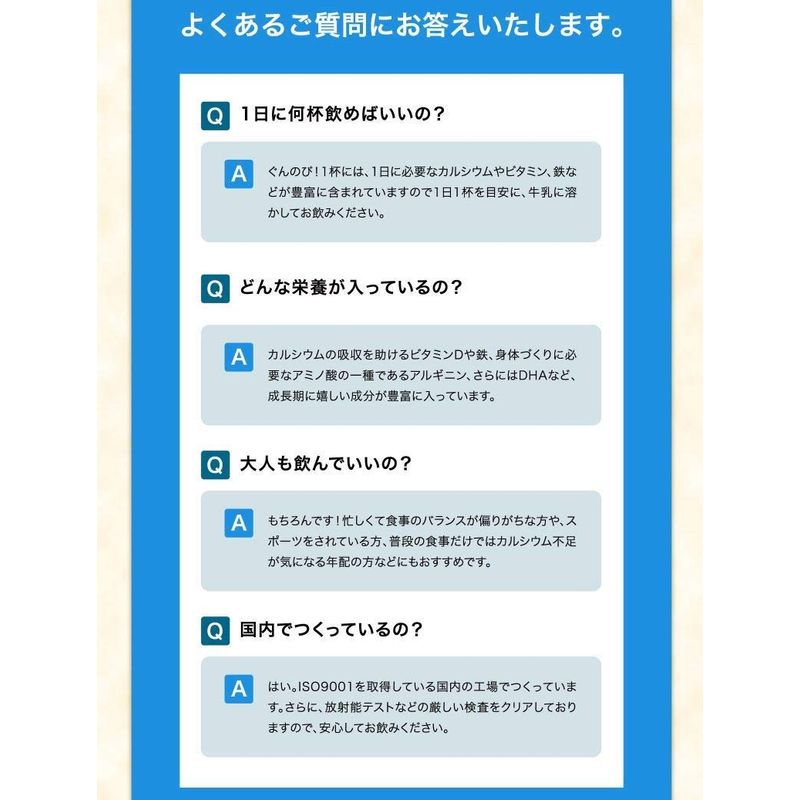 よくあるご質問にお答えいたします。

Q 1日に何杯飲めばいいの？

A ぐんのび！1杯には、1日に必要なカルシウムやビタミン、鉄などが豊富に含まれていますので1日1杯を目安に、牛乳に溶かしてお飲みください。

Q どんな栄養が入っているの？

A カルシウムの吸収を助けるビタミンDや鉄、身体づくりに必要なアミノ酸の一種であるアルギニン、さらにはDHAなど、成長期に嬉しい成分が豊富に入っています。

Q 大人も飲んでいいの？

A もちろんです！忙しくて食事のバランスが偏りがちな方や、スポーツをされている方、普段の食事だけではカルシウム不足が気になる年配の方などにもおすすめです。

Q 国内でつくっているの？

A はい。ISO9001を取得している国内の工場でつくっています。さらに、放射能テストなどの厳しい検査をクリアしておりますので、安心してお飲みください。